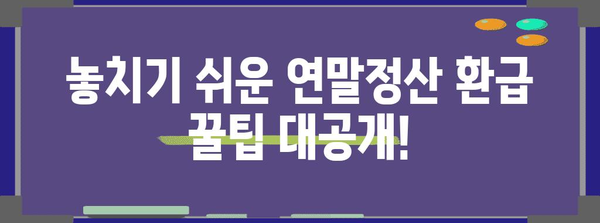 놓치기 쉬운 연말정산 환급 꿀팁 대공개!